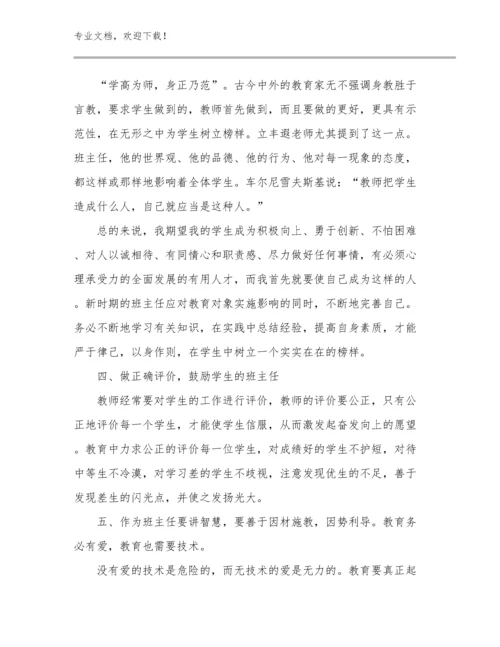 专业文档，欢迎下载！

“学高为师，身正乃范”。古今中外的教育家无不强调身教胜于言教，要求学生做到的，教师首先做到，而且要做的更好，更具有示范性，在无形之中为学生树立榜样。立丰遐老师尤其提到了这一点。班主任，他的世界观、他的品德、他的行为、他对每一现象的态度，都这样或那样地影响着全体学生。车尔尼雪夫斯基说：“教师把学生造成什么人，自己就应当是这种人。”

总的来说，我期望我的学生成为积极向上、勇于创新、不怕困难、对人以诚相待、有同情心和职责感、尽力做好任何事情，有必须心理承受力的全面发展的有用人才，而我首先就要使自己成为这样的人。新时期的班主任应对教育对象实施影响的同时，不断地完善自己。务必不断地学习有关知识，在实践中总结经验，提高自身素质，才能严于律己，以身作则，在学生中树立一个实实在在的榜样。

四、做正确评价，鼓励学生的班主任

教师经常要对学生的工作进行评价，教师的评价要公正，只有公正地评价每一个学生，才能使学生信服，从而激发起奋发向上的愿望。教育中力求公正的评价每一位学生，对成绩好的学生不护短，对待中等生不冷漠，对学习差的学生不歧视，注意发现优生的不足，善于发现差生的闪光点，并使之发扬光大。

五、作为班主任要讲智慧，要善于因材施教，因势利导。教育务必有爱，教育也需要技术。

没有爱的技术是危险的，而无技术的爱是无力的。教育要真正起